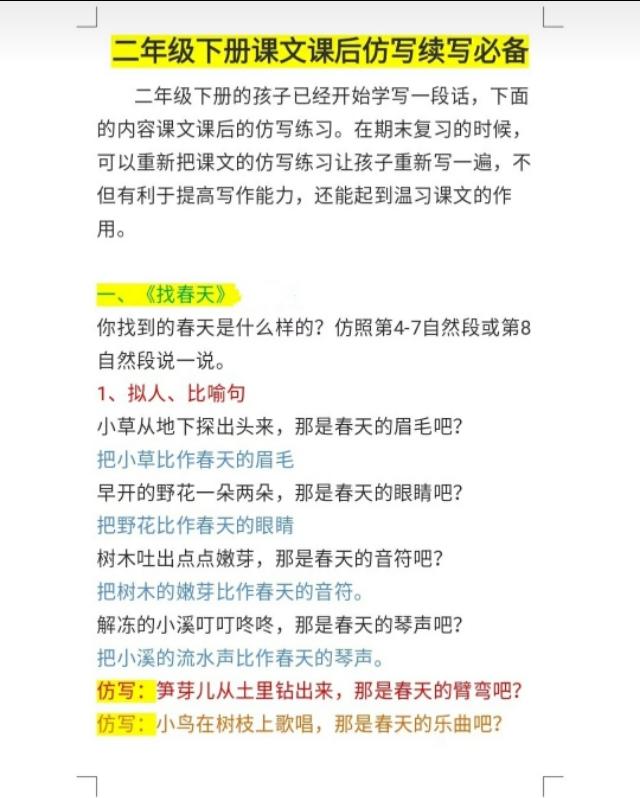 二年级下册课文课后仿写续写必备

二年级下册的孩子已经开始学写一段话，下面的内容课文课后的仿写练习。在期末复习的时候，可以重新把课文的仿写练习让孩子重新写一遍，不但有利于提高写作能力，还能起到温习课文的作用。

一、《找春天》
你找到的春天是什么样的？仿照第4-7自然段或第8自然段说一说。
1、拟人、比喻句
小草从地下探出头来，那是春天的眉毛吧？
把小草比作春天的眉毛
早开的野花一朵两朵，那是春天的眼睛吧？
把野花比作春天的眼睛
树木吐出点点嫩芽，那是春天的音符吧？
把树木的嫩芽比作春天的音符。
解冻的小溪叮叮咚咚，那是春天的琴声吧？
把小溪的流水声比作春天的琴声。
仿写：笋芽儿从土里钻出来，那是春天的臂弯吧？
仿写：小鸟在树枝上歌唱，那是春天的乐曲吧？